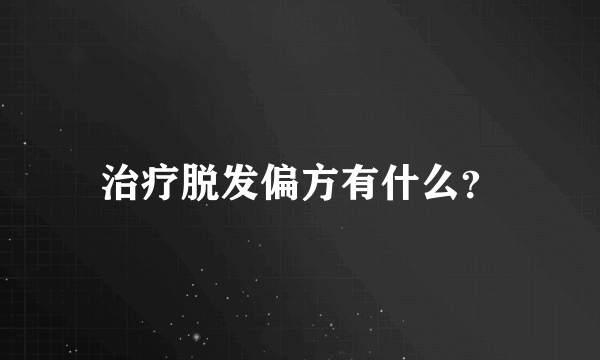 治疗脱发偏方有什么?